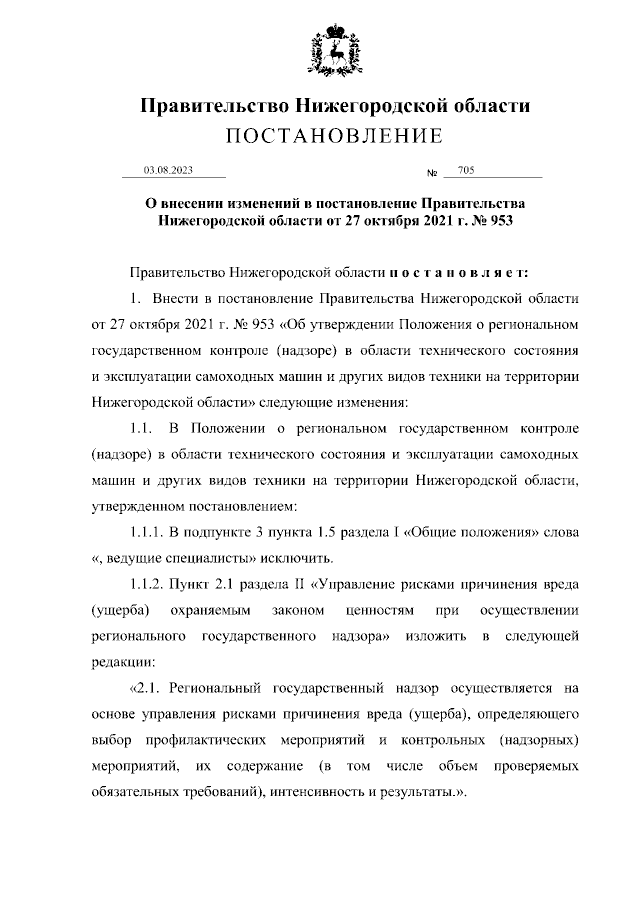 Правительство Нижегородской области
ПОСТАНОВЛЕНИЕ

03.08.2023 № 705

О внесении изменений в постановление Правительства Нижегородской области от 27 октября 2021 г. № 953

Правительство Нижегородской области п о с т а н о в л я е т:

1. Внести в постановление Правительства Нижегородской области от 27 октября 2021 г. № 953 «Об утверждении Положения о региональном государственном контроле (надзоре) в области технического состояния и эксплуатации самоходных машин и других видов техники на территории Нижегородской области» следующие изменения:

1.1. В Положении о региональном государственном контроле (надзоре) в области технического состояния и эксплуатации самоходных машин и других видов техники на территории Нижегородской области, утвержденном постановлением:

1.1.1. В подпункте 3 пункта 1.5 раздела I «Общие положения» слова «, ведущие специалисты» исключить.

1.1.2. Пункт 2.1 раздела II «Управление рисками причинения вреда (ущерба) охраняемым законом ценностям при осуществлении регионального государственного надзора» изложить в следующей редакции:

«2.1. Региональный государственный надзор осуществляется на основе управления рисками причинения вреда (ущерба), определяющего выбор профилактических мероприятий и контрольных (надзорных) мероприятий, их содержание (в том числе объем проверяемых обязательных требований), интенсивность и результаты.».